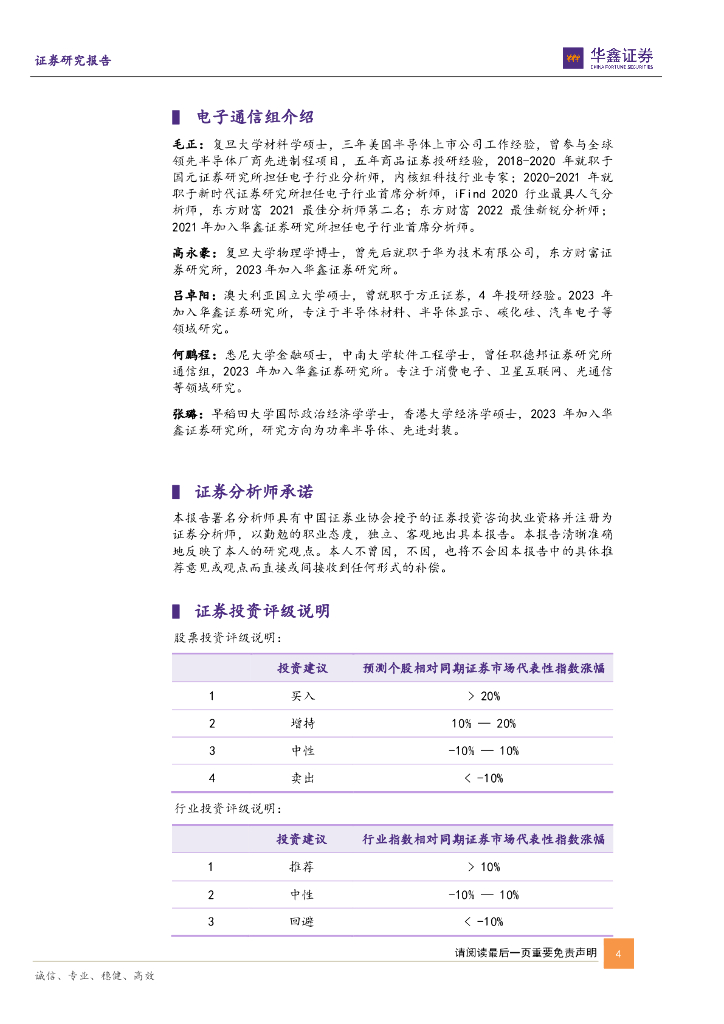 证券研究报告

华鑫证券
CHINA FORTUNE SECURITIES

电子通信组介绍

毛正：复旦大学材料学硕士，三年美国半导体上市公司工作经验，曾参与全球领先半导体厂商先进制程项目，五年商品证券投研经验，2018-2020 年就职于国元证券研究所担任电子行业分析师，内核组科技行业专家；2020-2021 年就职于新时代证券研究所担任电子行业首席分析师，iFind 2020 行业最具人气分析师，东方财富 2021 最佳分析师第二名；东方财富 2022 最佳新锐分析师；2021 年加入华鑫证券研究所担任电子行业首席分析师。

高永豪：复旦大学物理学博士，曾先后就职于华为技术有限公司，东方财富证券研究所，2023 年加入华鑫证券研究所。

吕卓阳：澳大利亚国立大学硕士，曾就职于方正证券，4 年投研经验。2023 年加入华鑫证券研究所，专注于半导体材料、半导体显示、碳化硅、汽车电子等领域研究。

何鹏程：悉尼大学金融硕士，中南大学软件工程学士，曾任职德邦证券研究所通信组，2023 年加入华鑫证券研究所。专注于消费电子、卫星互联网、光通信等领域研究。

张璐：早稻田大学国际政治经济学学士，香港大学经济学硕士，2023 年加入华鑫证券研究所，研究方向为功率半导体、先进封装。

证券分析师承诺

本报告署名分析师具有中国证券业协会授予的证券投资咨询执业资格并注册为证券分析师，以勤勉的职业态度，独立、客观地出具本报告。本报告清晰准确地反映了本人的研究观点。本人不曾因，不因，也将不会因本报告中的具体推荐意见或观点而直接或间接收到任何形式的补偿。

证券投资评级说明

股票投资评级说明：

| | 投资建议 | 预测个股相对同期证券市场代表性指数涨幅 |
|---|---|---|
| 1 | 买入 | > 20% |
| 2 | 增持 | 10% — 20% |
| 3 | 中性 | -10% — 10% |
| 4 | 卖出 | < -10% |

行业投资评级说明：

| | 投资建议 | 行业指数相对同期证券市场代表性指数涨幅 |
|---|---|---|
| 1 | 推荐 | > 10% |
| 2 | 中性 | -10% — 10% |
| 3 | 回避 | < -10% |

请阅读最后一页重要免责声明 4

诚信、专业、稳健、高效